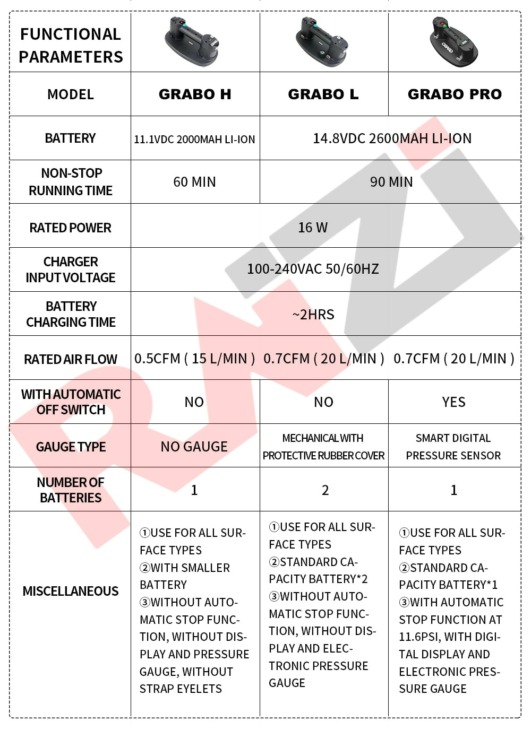 | FUNCTIONAL PARAMETERS | | | |
|---|---|---|---|
| MODEL | GRABO H | GRABO L | GRABO PRO |
| BATTERY | 11.1VDC 2000MAH LI-ION | 14.8VDC 2600MAH LI-ION | |
| NON-STOP RUNNING TIME | 60 MIN | 90 MIN | |
| RATED POWER | 16 W | | |
| CHARGER INPUT VOLTAGE | 100-240VAC 50/60HZ | | |
| BATTERY CHARGING TIME | ~2HRS | | |
| RATED AIR FLOW | 0.5CFM ( 15 L/MIN ) | 0.7CFM ( 20 L/MIN ) | 0.7CFM ( 20 L/MIN ) |
| WITH AUTOMATIC OFF SWITCH | NO | NO | YES |
| GAUGE TYPE | NO GAUGE | MECHANICAL WITH PROTECTIVE RUBBER COVER | SMART DIGITAL PRESSURE SENSOR |
| NUMBER OF BATTERIES | 1 | 2 | 1 |
| MISCELLANEOUS | ①USE FOR ALL SURFACE TYPES ②WITH SMALLER BATTERY ③WITHOUT AUTOMATIC STOP FUNCTION, WITHOUT DISPLAY AND PRESSURE GAUGE, WITHOUT STRAP EYELETS | ①USE FOR ALL SURFACE TYPES ②STANDARD CAPACITY BATTERY*2 ③WITHOUT AUTOMATIC STOP FUNCTION, WITHOUT DISPLAY AND ELECTRONIC PRESSURE GAUGE | ①USE FOR ALL SURFACE TYPES ②STANDARD CAPACITY BATTERY*1 ③WITH AUTOMATIC STOP FUNCTION AT 11.6PSI, WITH DIGITAL DISPLAY AND ELECTRONIC PRESSURE GAUGE |

RAIZI